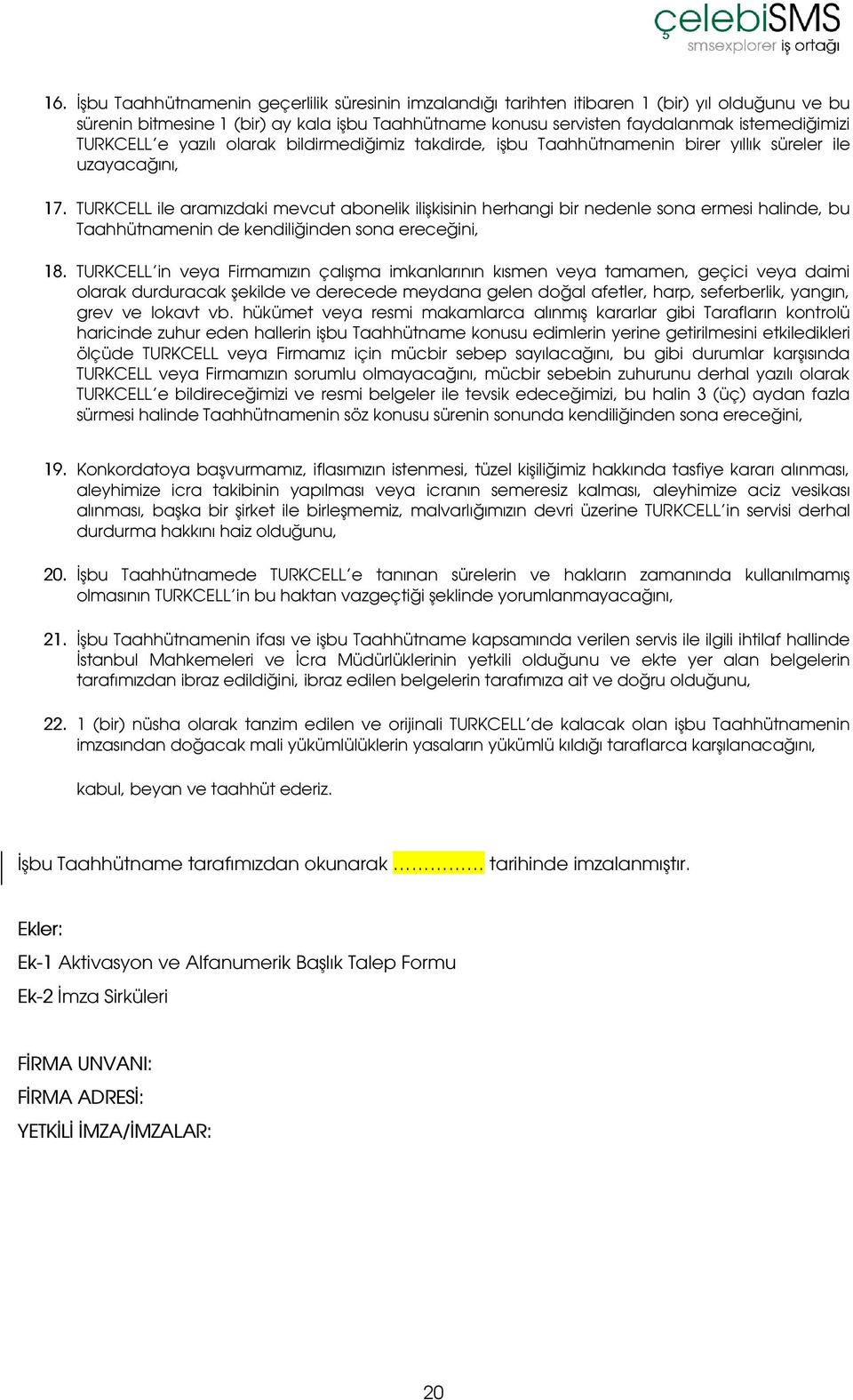 çelebiSMS
smsexplorer iş ortağı

16. İşbu Taahhütnamenin geçerlilik süresinin imzalandığı tarihten itibaren 1 (bir) yıl olduğunu ve bu sürenin bitmesine 1 (bir) ay kala işbu Taahhütname konusu servisten faydalanmak istemediğimizi TURKCELL'e yazılı olarak bildirmediğimiz takdirde, işbu Taahhütnamenin birer yıllık süreler ile uzayacağını,

17. TURKCELL ile aramızdaki mevcut abonelik ilişkisinin herhangi bir nedenle sona ermesi halinde, bu Taahhütnamenin de kendiliğinden sona ereceğini,

18. TURKCELL'in veya Firmamızın çalışma imkanlarının kısmen veya tamamen, geçici veya daimi olarak durduracak şekilde ve derecede meydana gelen doğal afetler, harp, seferberlik, yangın, grev ve lokavt vb. hükümet veya resmi makamlarca alınmış kararlar gibi Tarafların kontrolü haricinde zuhur eden hallerin işbu Taahhütname konusu edimlerin yerine getirilmesini etkiledikleri ölçüde TURKCELL veya Firmamız için mücbir sebep sayılacağını, bu gibi durumlar karşısında TURKCELL veya Firmamızın sorumlu olmayacağını, mücbir sebebin zuhurunu derhal yazılı olarak TURKCELL'e bildireceğimizi ve resmi belgeler ile tevsik edeceğimizi, bu halin 3 (üç) aydan fazla sürmesi halinde Taahhütnamenin söz konusu sürenin sonunda kendiliğinden sona ereceğini,

19. Konkordatoya başvurmamız, iflasımızın istenmesi, tüzel kişiliğimiz hakkında tasfiye kararı alınması, aleyhimize icra takibinin yapılması veya icranın semeresiz kalması, aleyhimize aciz vesikası alınması, başka bir şirket ile birleşmemiz, malvarlığımızın devri üzerine TURKCELL'in servisi derhal durdurma hakkını haiz olduğunu,

20. İşbu Taahhütnamede TURKCELL'e tanınan sürelerin ve hakların zamanında kullanılmamış olmasının TURKCELL'in bu haktan vazgeçtiği şeklinde yorumlanmayacağını,

21. İşbu Taahhütnamenin ifası ve işbu Taahhütname kapsamında verilen servis ile ilgili ihtilaf hallinde İstanbul Mahkemeleri ve İcra Müdürlüklerinin yetkili olduğunu ve ekte yer alan belgelerin tarafımızdan ibraz edildiğini, ibraz edilen belgelerin tarafımıza ait ve doğru olduğunu,

22. 1 (bir) nüsha olarak tanzim edilen ve orijinali TURKCELL'de kalacak olan işbu Taahhütnamenin imzasından doğacak mali yükümlülüklerin yasaların yükümlü kıldığı taraflarca karşılanacağını,

kabul, beyan ve taahhüt ederiz.

İşbu Taahhütname tarafımızdan okunarak ……………. tarihinde imzalanmıştır.

Ekler:

Ek-1 Aktivasyon ve Alfanumerik Başlık Talep Formu

Ek-2 İmza Sirküleri

FİRMA UNVANI:

FİRMA ADRESİ:

YETKİLİ İMZA/İMZALAR:

20